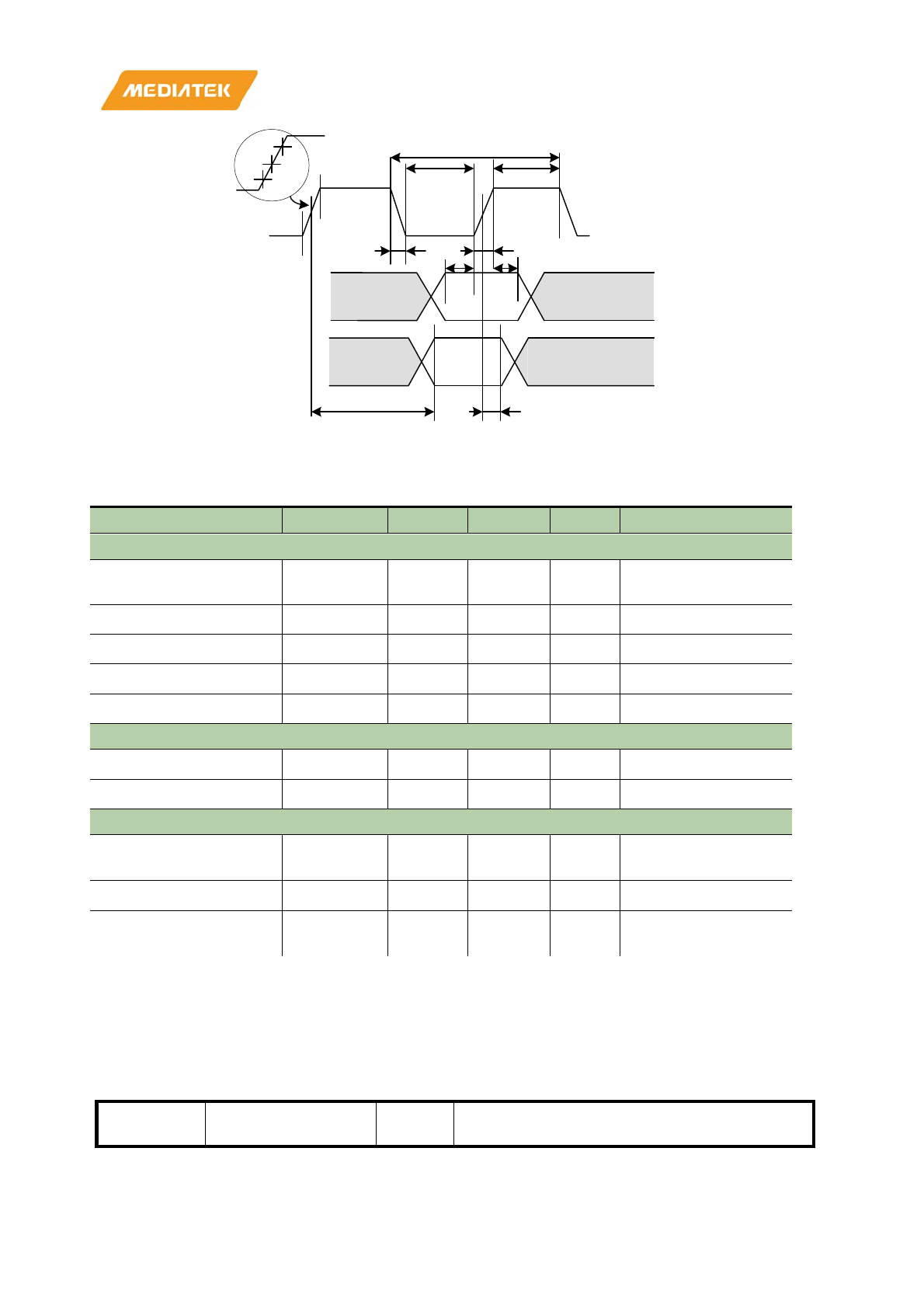 MEDIATEK